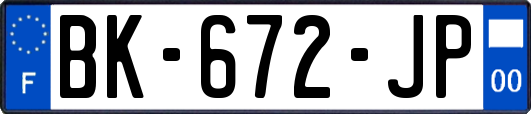 F
BK-672-JP
00